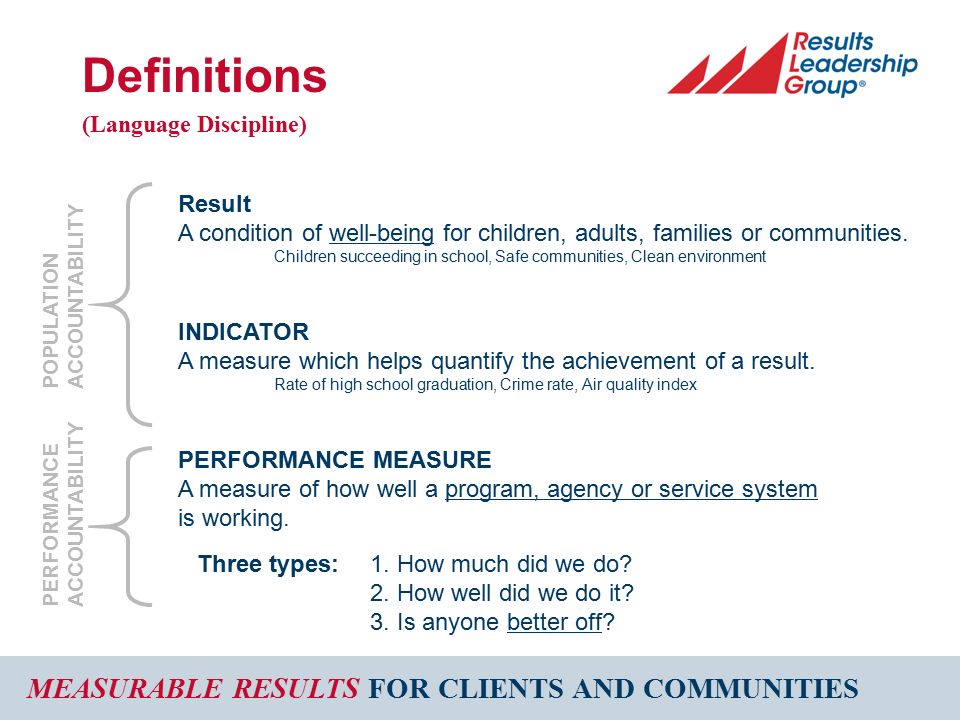 Definitions
(Language Discipline)

Results Leadership Group®

POPULATION ACCOUNTABILITY

Result
A condition of well-being for children, adults, families or communities.
Children succeeding in school, Safe communities, Clean environment

INDICATOR
A measure which helps quantify the achievement of a result.
Rate of high school graduation, Crime rate, Air quality index

PERFORMANCE ACCOUNTABILITY

PERFORMANCE MEASURE
A measure of how well a program, agency or service system is working.

Three types: 1. How much did we do?
2. How well did we do it?
3. Is anyone better off?

MEASURABLE RESULTS FOR CLIENTS AND COMMUNITIES